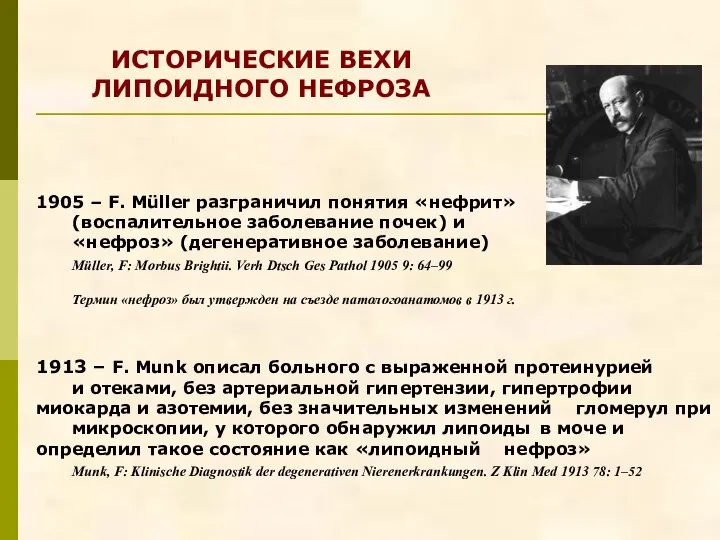 ИСТОРИЧЕСКИЕ ВЕХИ ЛИПОИДНОГО НЕФРОЗА

1905 – F. Müller разграничил понятия «нефрит» (воспалительное заболевание почек) и «нефроз» (дегенеративное заболевание)

Müller, F: Morbus Brightii. Verh Dtsch Ges Pathol 1905 9: 64–99

Термин «нефроз» был утвержден на съезде патологоанатомов в 1913 г.

1913 – F. Munk описал больного с выраженной протеинурией и отеками, без артериальной гипертензии, гипертрофии миокарда и азотемии, без значительных изменений гломерул при микроскопии, у которого обнаружил липоиды в моче и определил такое состояние как «липоидный нефроз»

Munk, F: Klinische Diagnostik der degenerativen Nierenerkrankungen. Z Klin Med 1913 78: 1–52